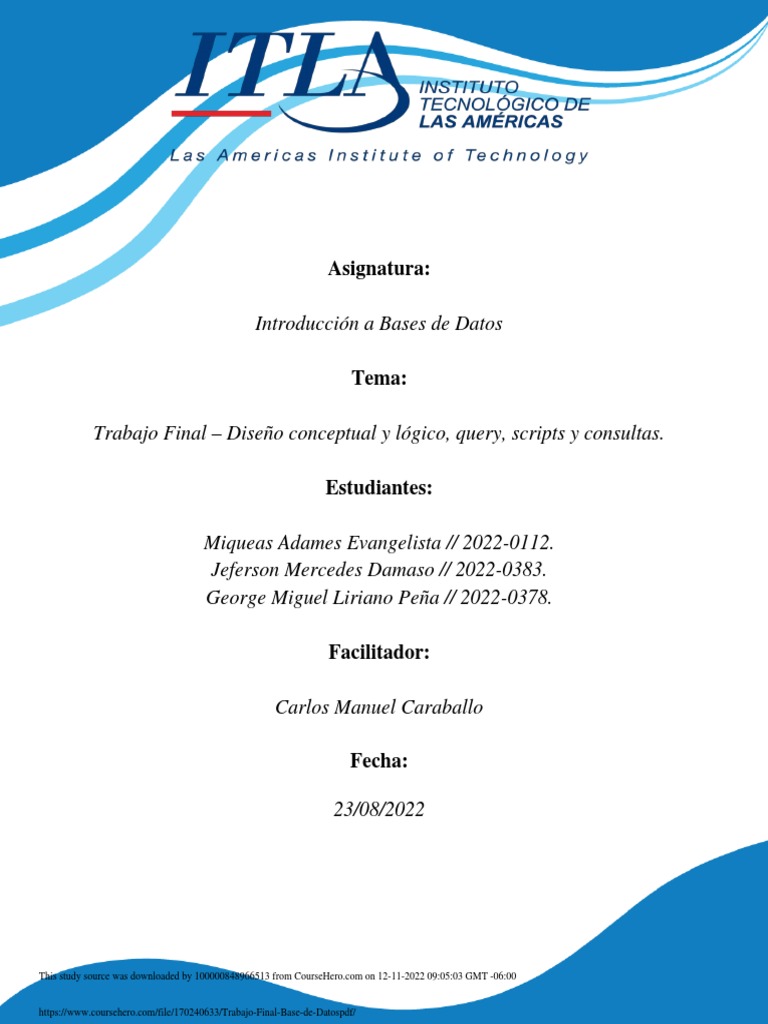 ITLA
INSTITUTO TECNOLÓGICO DE LAS AMÉRICAS
Las Americas Institute of Technology

Asignatura:

Introducción a Bases de Datos

Tema:

Trabajo Final – Diseño conceptual y lógico, query, scripts y consultas.

Estudiantes:

Miqueas Adames Evangelista // 2022-0112.
Jeferson Mercedes Damaso // 2022-0383.
George Miguel Liriano Peña // 2022-0378.

Facilitador:

Carlos Manuel Caraballo

Fecha:

23/08/2022

This study source was downloaded by 100000848966513 from CourseHero.com on 12-11-2022 09:05:03 GMT -06:00

https://www.coursehero.com/file/170240633/Trabajo-Final-Base-de-Datospdf/